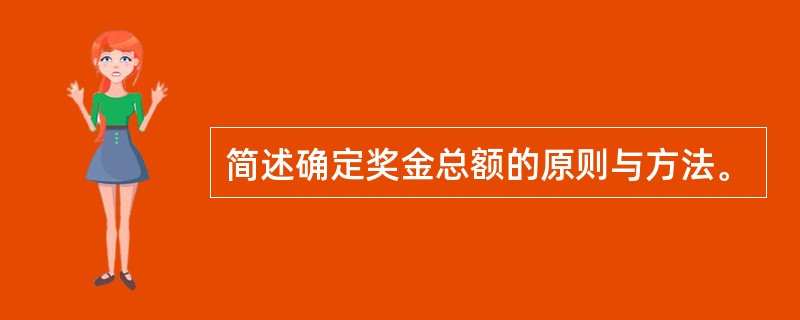 简述确定奖金总额的原则与方法。